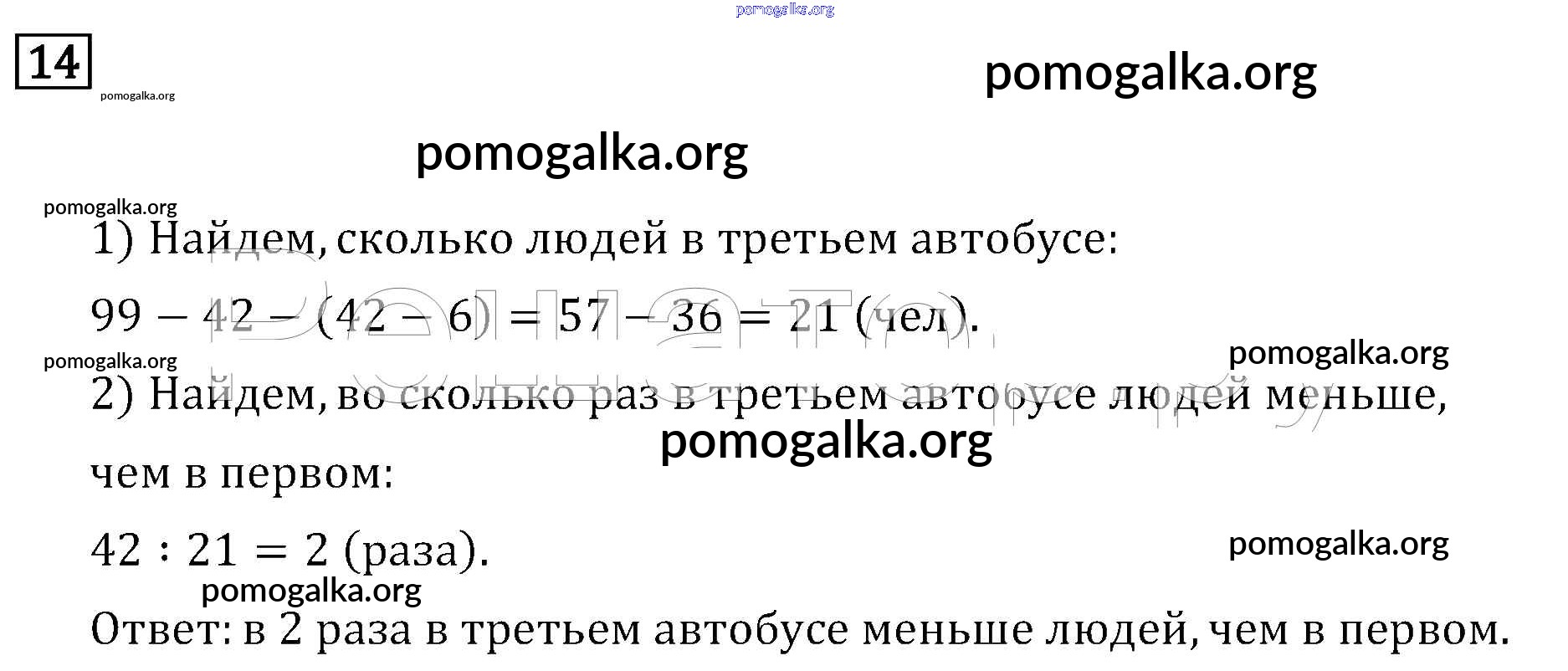 14

1) Найдем, сколько людей в третьем автобусе:

$99 - 42 - (42 - 6) = 57 - 36 = 21$ (чел).

2) Найдем, во сколько раз в третьем автобусе людей меньше, чем в первом:

$42 : 21 = 2$ (раза).

Ответ: в 2 раза в третьем автобусе меньше людей, чем в первом.

pomogalka.org